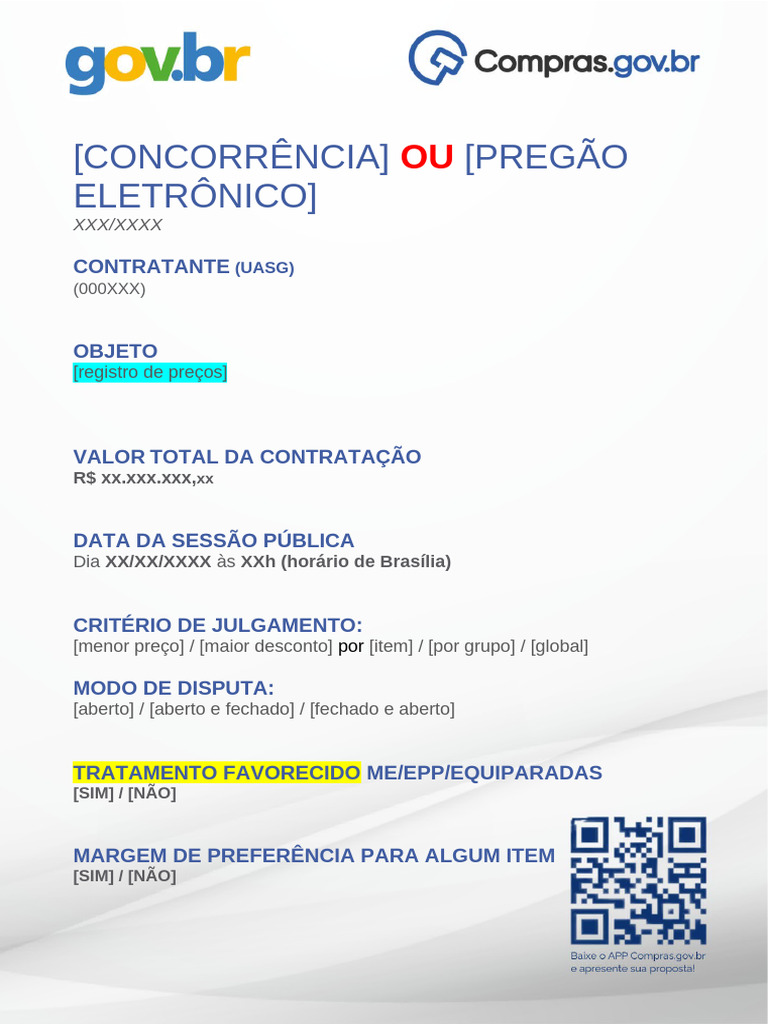 gov.br

Compras.gov.br

[CONCORRÊNCIA] OU [PREGÃO ELETRÔNICO]
XXX/XXXX

CONTRATANTE (UASG)
(000XXX)

OBJETO
[registro de preços]

VALOR TOTAL DA CONTRATAÇÃO
R$ xx.xxx.xxx,xx

DATA DA SESSÃO PÚBLICA
Dia XX/XX/XXXX às XXh (horário de Brasília)

CRITÉRIO DE JULGAMENTO:
[menor preço] / [maior desconto] por [item] / [por grupo] / [global]

MODO DE DISPUTA:
[aberto] / [aberto e fechado] / [fechado e aberto]

TRATAMENTO FAVORECIDO ME/EPP/EQUIPARADAS
[SIM] / [NÃO]

MARGEM DE PREFERÊNCIA PARA ALGUM ITEM
[SIM] / [NÃO]

Baixe o APP Compras.gov.br e apresente sua proposta!